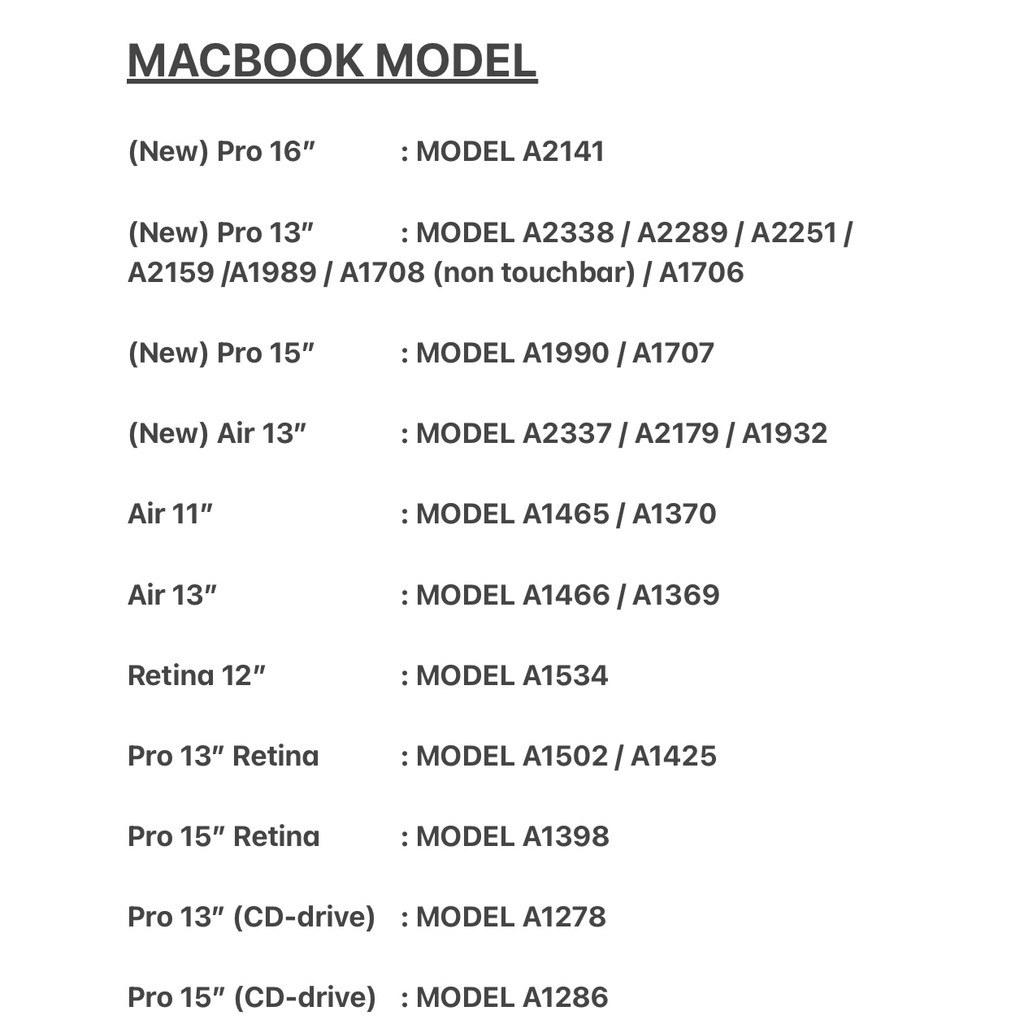 MACBOOK MODEL

(New) Pro 16″ : MODEL A2141

(New) Pro 13″ : MODEL A2338 / A2289 / A2251 / A2159 /A1989 / A1708 (non touchbar) / A1706

(New) Pro 15″ : MODEL A1990 / A1707

(New) Air 13″ : MODEL A2337 / A2179 / A1932

Air 11″ : MODEL A1465 / A1370

Air 13″ : MODEL A1466 / A1369

Retina 12″ : MODEL A1534

Pro 13″ Retina : MODEL A1502 / A1425

Pro 15″ Retina : MODEL A1398

Pro 13″ (CD-drive) : MODEL A1278

Pro 15″ (CD-drive) : MODEL A1286